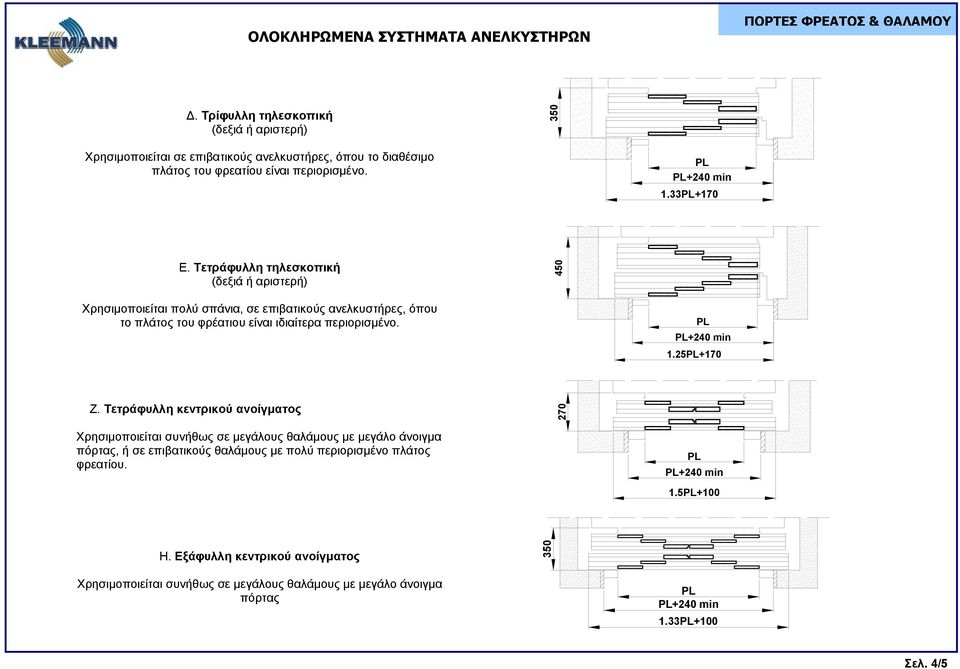 KLEEMANN

ΟΛΟΚΛΗΡΩΜΕΝΑ ΣΥΣΤΗΜΑΤΑ ΑΝΕΛΚΥΣΤΗΡΩΝ

ΠΟΡΤΕΣ ΦΡΕΑΤΟΣ & ΘΑΛΑΜΟΥ

Δ. Τρίφυλλη τηλεσκοπική
(δεξιά ή αριστερή)

Χρησιμοποιείται σε επιβατικούς ανελκυστήρες, όπου το διαθέσιμο πλάτος του φρεατίου είναι περιορισμένο.

350
PL
PL+240 min
1.33PL+170

Ε. Τετράφυλλη τηλεσκοπική
(δεξιά ή αριστερή)

Χρησιμοποιείται πολύ σπάνια, σε επιβατικούς ανελκυστήρες, όπου το πλάτος του φρέατιου είναι ιδιαίτερα περιορισμένο.

450
PL
PL+240 min
1.25PL+170

Ζ. Τετράφυλλη κεντρικού ανοίγματος

Χρησιμοποιείται συνήθως σε μεγάλους θαλάμους με μεγάλο άνοιγμα πόρτας, ή σε επιβατικούς θαλάμους με πολύ περιορισμένο πλάτος φρεατίου.

270
PL
PL+240 min
1.5PL+100

Η. Εξάφυλλη κεντρικού ανοίγματος

Χρησιμοποιείται συνήθως σε μεγάλους θαλάμους με μεγάλο άνοιγμα πόρτας

350
PL
PL+240 min
1.33PL+100

Σελ. 4/5